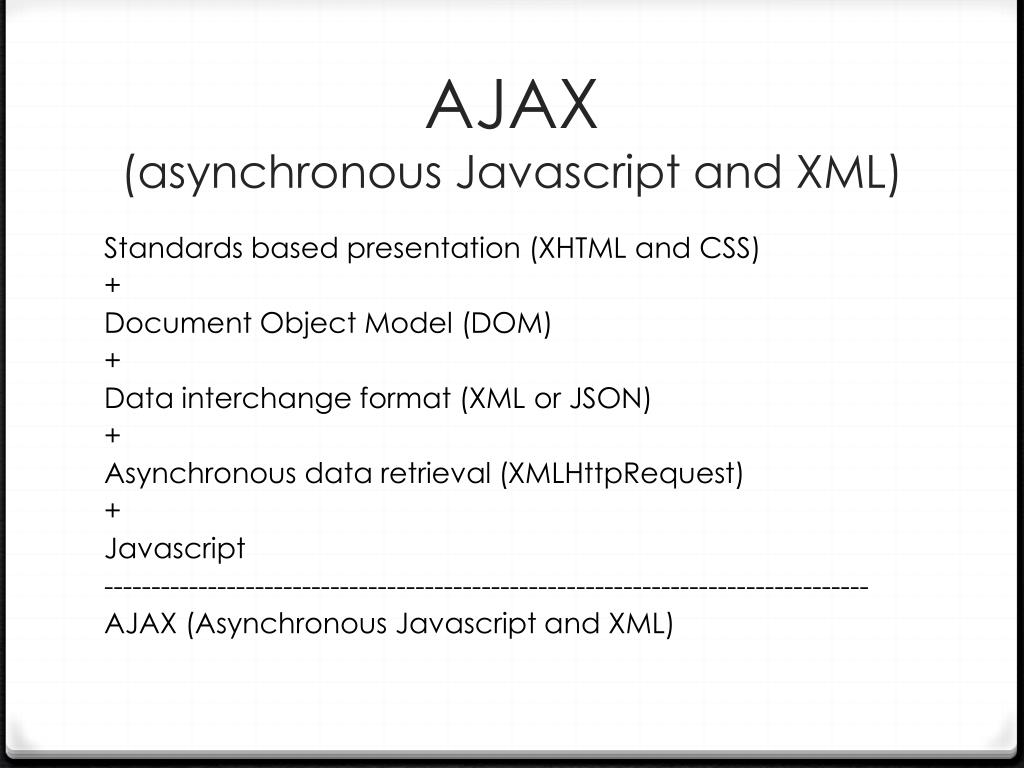 AJAX
(asynchronous Javascript and XML)

Standards based presentation (XHTML and CSS)
+
Document Object Model (DOM)
+
Data interchange format (XML or JSON)
+
Asynchronous data retrieval (XMLHttpRequest)
+
Javascript
--------------------------------------------------------------------------------
AJAX (Asynchronous Javascript and XML)